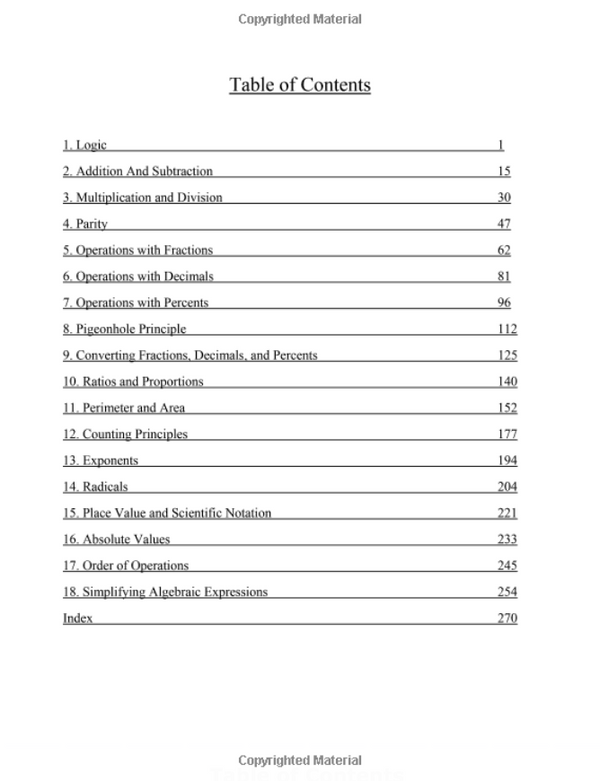 Copyrighted Material

Table of Contents

1. Logic 1

2. Addition And Subtraction 15

3. Multiplication and Division 30

4. Parity 47

5. Operations with Fractions 62

6. Operations with Decimals 81

7. Operations with Percents 96

8. Pigeonhole Principle 112

9. Converting Fractions, Decimals, and Percents 125

10. Ratios and Proportions 140

11. Perimeter and Area 152

12. Counting Principles 177

13. Exponents 194

14. Radicals 204

15. Place Value and Scientific Notation 221

16. Absolute Values 233

17. Order of Operations 245

18. Simplifying Algebraic Expressions 254

Index 270

Copyrighted Material